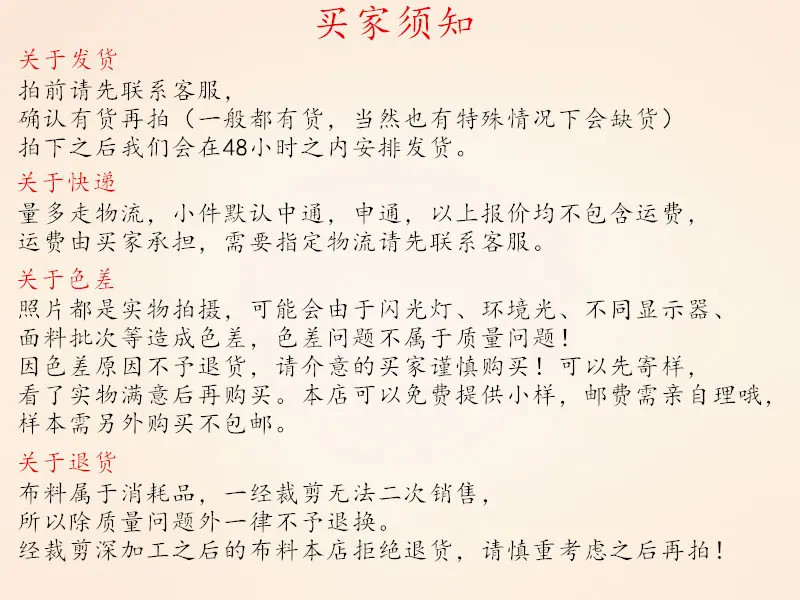 买家须知

关于发货
拍前请先联系客服，
确认有货再拍（一般都有货，当然也有特殊情况下会缺货）
拍下之后我们会在48小时之内安排发货。

关于快递
量多走物流，小件默认中通，申通，以上报价均不包含运费，
运费由买家承担，需要指定物流请先联系客服。

关于色差
照片都是实物拍摄，可能会由于闪光灯、环境光、不同显示器、
面料批次等造成色差，色差问题不属于质量问题！
因色差原因不予退货，请介意的买家谨慎购买！可以先寄样，
看了实物满意后再购买。本店可以免费提供小样，邮费需亲自理哦，
样本需另外购买不包邮。

关于退货
布料属于消耗品，一经裁剪无法二次销售，
所以除质量问题外一律不予退换。
经裁剪深加工之后的布料本店拒绝退货，请慎重考虑之后再拍！